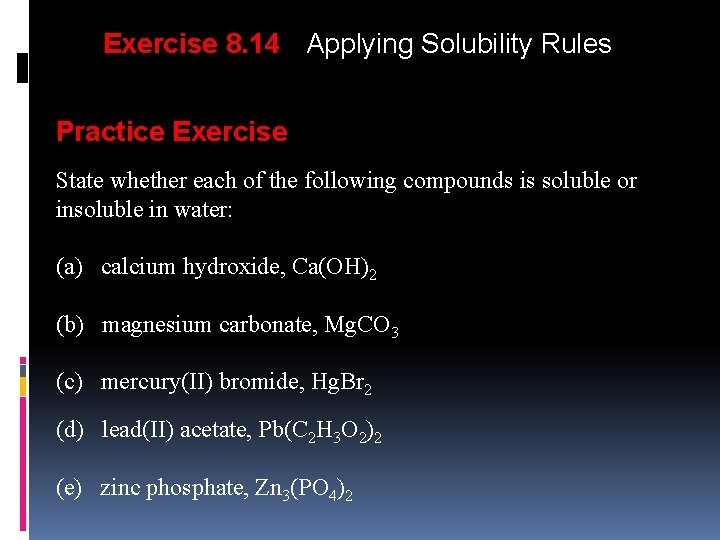 Exercise 8.14 Applying Solubility Rules

Practice Exercise

State whether each of the following compounds is soluble or insoluble in water:

(a) calcium hydroxide, $Ca(OH)_2$

(b) magnesium carbonate, $MgCO_3$

(c) mercury(II) bromide, $HgBr_2$

(d) lead(II) acetate, $Pb(C_2H_3O_2)_2$

(e) zinc phosphate, $Zn_3(PO_4)_2$